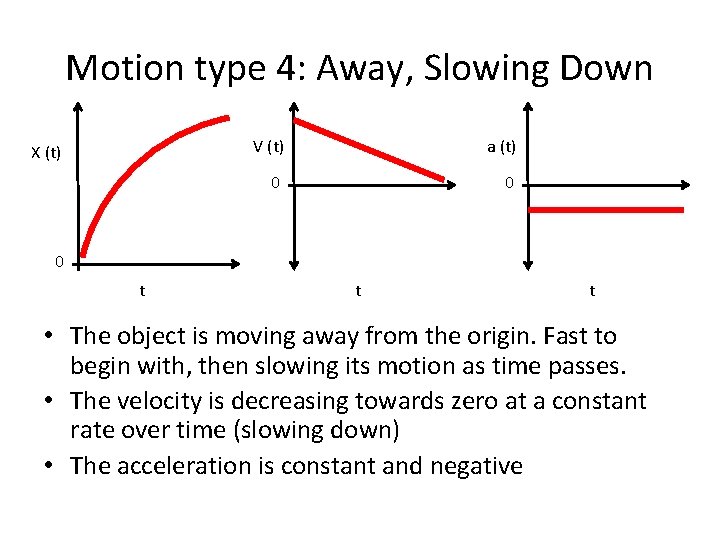 Motion type 4: Away, Slowing Down

X (t)
0
t

V (t)
0
t

a (t)
0
t

• The object is moving away from the origin. Fast to begin with, then slowing its motion as time passes.
• The velocity is decreasing towards zero at a constant rate over time (slowing down)
• The acceleration is constant and negative